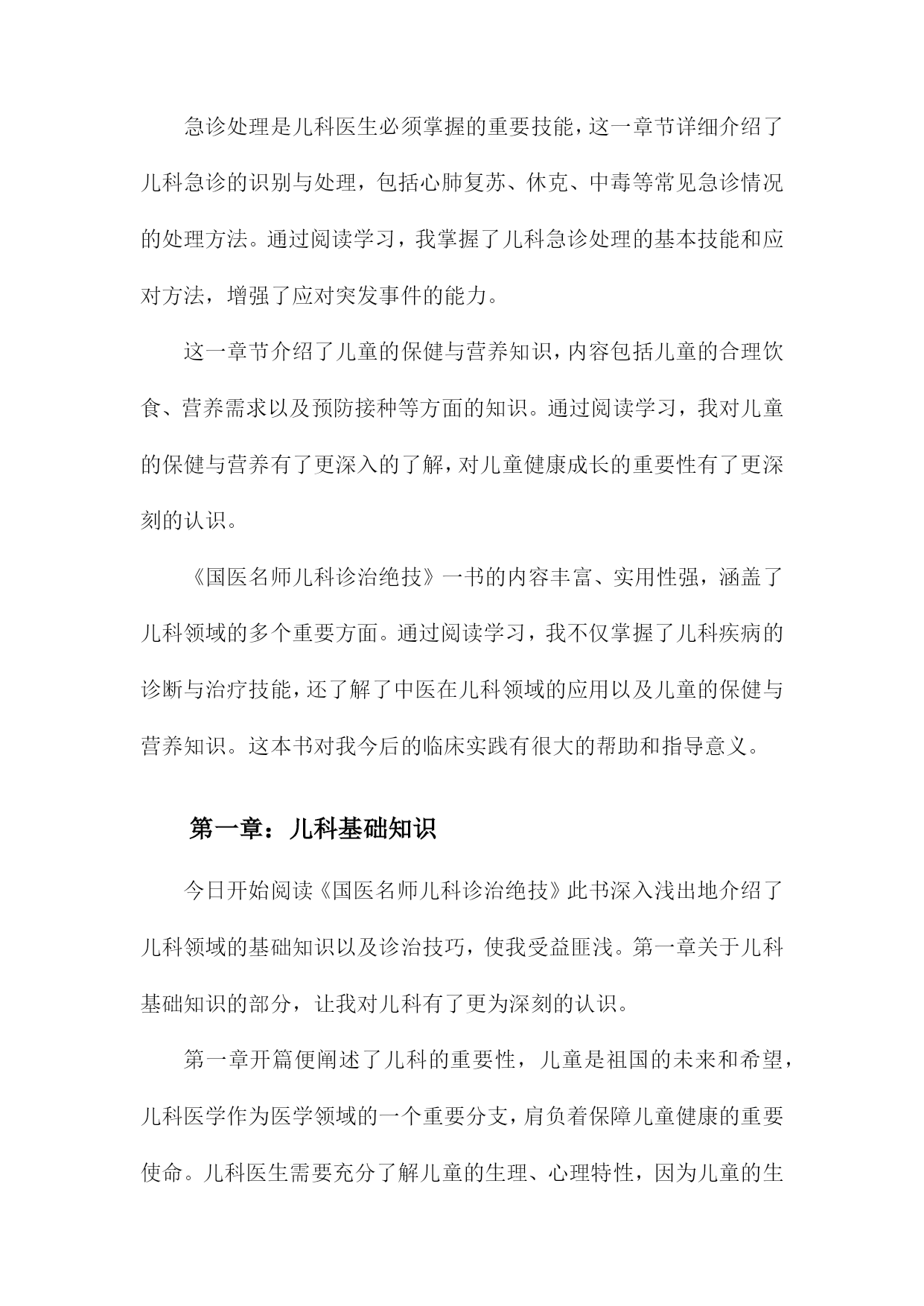 急诊处理是儿科医生必须掌握的重要技能，这一章节详细介绍了儿科急诊的识别与处理，包括心肺复苏、休克、中毒等常见急诊情况的处理方法。通过阅读学习，我掌握了儿科急诊处理的基本技能和应对方法，增强了应对突发事件的能力。

这一章节介绍了儿童的保健与营养知识，内容包括儿童的合理饮食、营养需求以及预防接种等方面的知识。通过阅读学习，我对儿童的保健与营养有了更深入的了解，对儿童健康成长的重要性有了更深刻的认识。

《国医名师儿科诊治绝技》一书的内容丰富、实用性强，涵盖了儿科领域的多个重要方面。通过阅读学习，我不仅掌握了儿科疾病的诊断与治疗技能，还了解了中医在儿科领域的应用以及儿童的保健与营养知识。这本书对我今后的临床实践有很大的帮助和指导意义。

第一章：儿科基础知识

今日开始阅读《国医名师儿科诊治绝技》此书深入浅出地介绍了儿科领域的基础知识以及诊治技巧，使我受益匪浅。第一章关于儿科基础知识的部分，让我对儿科有了更为深刻的认识。

第一章开篇便阐述了儿科的重要性，儿童是祖国的未来和希望，儿科医学作为医学领域的一个重要分支，肩负着保障儿童健康的重要使命。儿科医生需要充分了解儿童的生理、心理特性，因为儿童的生